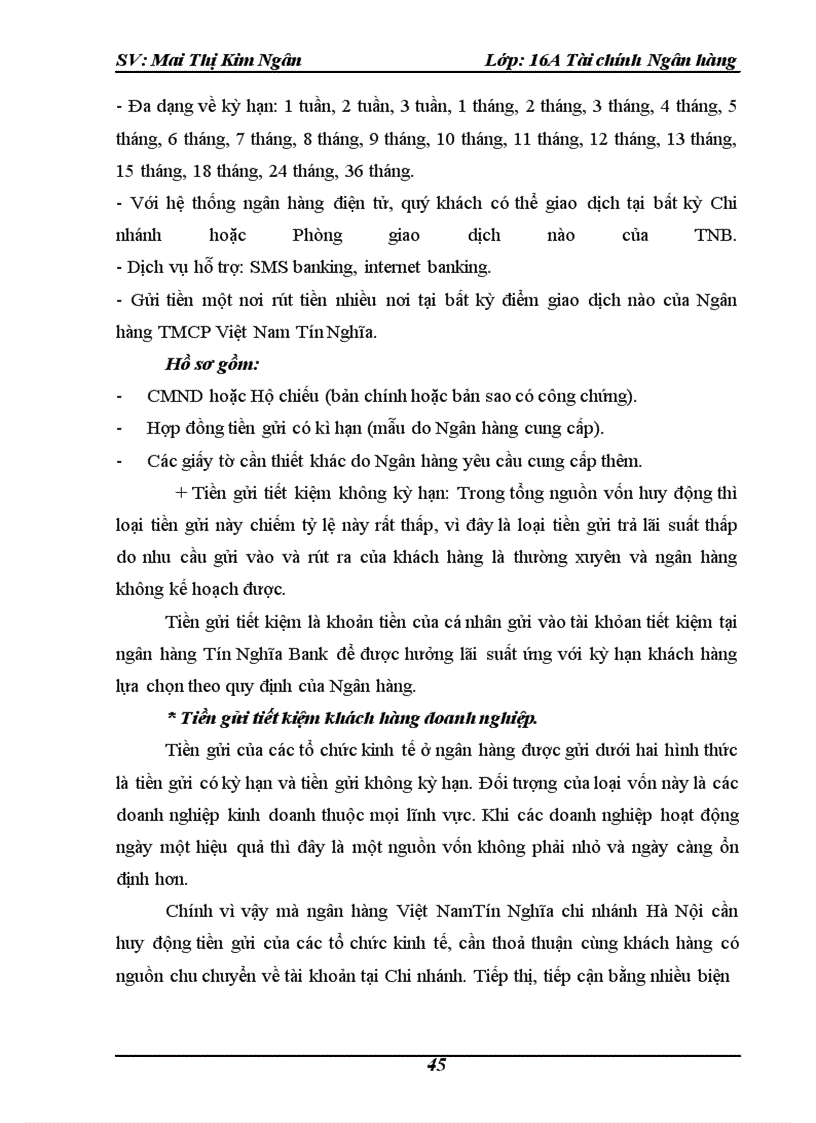 SV: Mai Thị Kim Ngân Lớp: 16A Tài chính Ngân hàng

- Đa dạng về kỳ hạn: 1 tuần, 2 tuần, 3 tuần, 1 tháng, 2 tháng, 3 tháng, 4 tháng, 5 tháng, 6 tháng, 7 tháng, 8 tháng, 9 tháng, 10 tháng, 11 tháng, 12 tháng, 13 tháng, 15 tháng, 18 tháng, 24 tháng, 36 tháng.
- Với hệ thống ngân hàng điện tử, quý khách có thể giao dịch tại bất kỳ Chi nhánh hoặc Phòng giao dịch nào của TNB.
- Dịch vụ hỗ trợ: SMS banking, internet banking.
- Gửi tiền một nơi rút tiền nhiều nơi tại bất kỳ điểm giao dịch nào của Ngân hàng TMCP Việt Nam Tín Nghĩa.

Hồ sơ gồm:
- CMND hoặc Hộ chiếu (bản chính hoặc bản sao có công chứng).
- Hợp đồng tiền gửi có kì hạn (mẫu do Ngân hàng cung cấp).
- Các giấy tờ cần thiết khác do Ngân hàng yêu cầu cung cấp thêm.

+ Tiền gửi tiết kiệm không kỳ hạn: Trong tổng nguồn vốn huy động thì loại tiền gửi này chiếm tỷ lệ này rất thấp, vì đây là loại tiền gửi trả lãi suất thấp do nhu cầu gửi vào và rút ra của khách hàng là thường xuyên và ngân hàng không kế hoạch được.

Tiền gửi tiết kiệm là khoản tiền của cá nhân gửi vào tài khoản tiết kiệm tại ngân hàng Tín Nghĩa Bank để được hưởng lãi suất ứng với kỳ hạn khách hàng lựa chọn theo quy định của Ngân hàng.

* Tiền gửi tiết kiệm khách hàng doanh nghiệp.

Tiền gửi của các tổ chức kinh tế ở ngân hàng được gửi dưới hai hình thức là tiền gửi có kỳ hạn và tiền gửi không kỳ hạn. Đối tượng của loại vốn này là các doanh nghiệp kinh doanh thuộc mọi lĩnh vực. Khi các doanh nghiệp hoạt động ngày một hiệu quả thì đây là một nguồn vốn không phải nhỏ và ngày càng ổn định hơn.

Chính vì vậy mà ngân hàng Việt NamTín Nghĩa chi nhánh Hà Nội cần huy động tiền gửi của các tổ chức kinh tế, cần thoả thuận cùng khách hàng có nguồn chu chuyển về tài khoản tại Chi nhánh. Tiếp thị, tiếp cận bằng nhiều biện

45